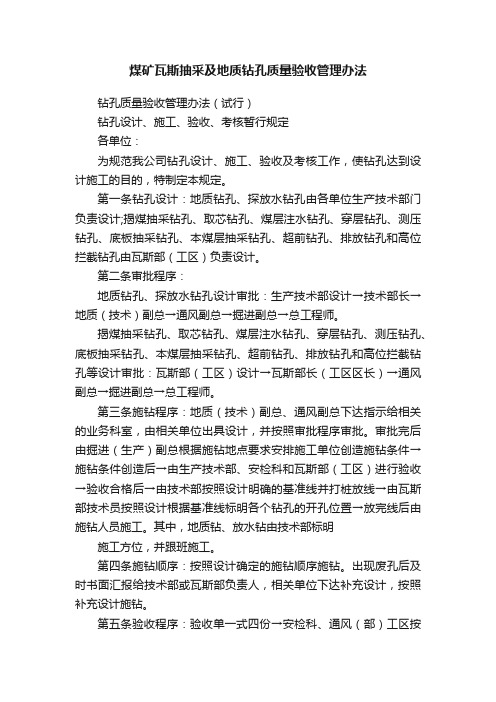 煤矿瓦斯抽采及地质钻孔质量验收管理办法

钻孔质量验收管理办法（试行）

钻孔设计、施工、验收、考核暂行规定

各单位：

为规范我公司钻孔设计、施工、验收及考核工作，使钻孔达到设计施工的目的，特制定本规定。

第一条钻孔设计：地质钻孔、探放水钻孔由各单位生产技术部门负责设计;揭煤抽采钻孔、取芯钻孔、煤层注水钻孔、穿层钻孔、测压钻孔、底板抽采钻孔、本煤层抽采钻孔、超前钻孔、排放钻孔和高位拦截钻孔由瓦斯部（工区）负责设计。

第二条审批程序：

地质钻孔、探放水钻孔设计审批：生产技术部设计→技术部长→地质（技术）副总→通风副总→掘进副总→总工程师。

揭煤抽采钻孔、取芯钻孔、煤层注水钻孔、穿层钻孔、测压钻孔、底板抽采钻孔、本煤层抽采钻孔、超前钻孔、排放钻孔和高位拦截钻孔等设计审批：瓦斯部（工区）设计→瓦斯部长（工区区长）→通风副总→掘进副总→总工程师。

第三条施钻程序：地质（技术）副总、通风副总下达指示给相关的业务科室，由相关单位出具设计，并按照审批程序审批。审批完后由掘进（生产）副总根据施钻地点要求安排施工单位创造施钻条件→施钻条件创造后→由生产技术部、安检科和瓦斯部（工区）进行验收→验收合格后→由技术部按照设计明确的基准线并打桩放线→由瓦斯部技术员按照设计根据基准线标明各个钻孔的开孔位置→放完线后由施钻人员施工。其中，地质钻、放水钻由技术部标明

施工方位，并跟班施工。

第四条施钻顺序：按照设计确定的施钻顺序施钻。出现废孔后及时书面汇报给技术部或瓦斯部负责人，相关单位下达补充设计，按照补充设计施钻。

第五条验收程序：验收单一式四份→安检科、通风（部）工区按